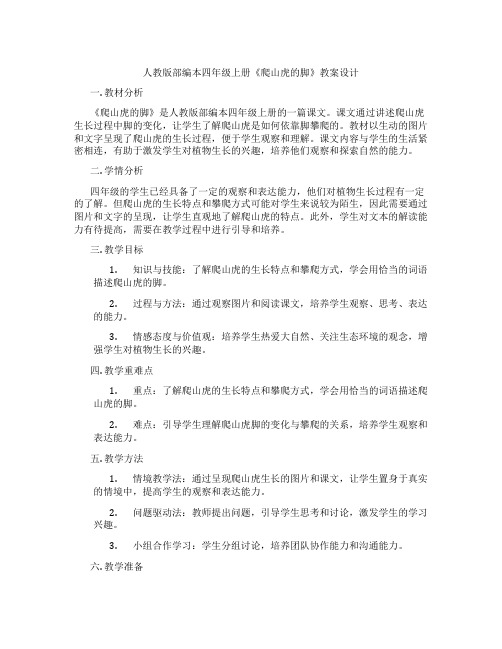 人教版部编本四年级上册《爬山虎的脚》教案设计

一. 教材分析

《爬山虎的脚》是人教版部编本四年级上册的一篇课文。课文通过讲述爬山虎生长过程中脚的变化，让学生了解爬山虎是如何依靠脚攀爬的。教材以生动的图片和文字呈现了爬山虎的生长过程，便于学生观察和理解。课文内容与学生的生活紧密相连，有助于激发学生对植物生长的兴趣，培养他们观察和探索自然的能力。

二. 学情分析

四年级的学生已经具备了一定的观察和表达能力，他们对植物生长过程有一定的了解。但爬山虎的生长特点和攀爬方式可能对学生来说较为陌生，因此需要通过图片和文字的呈现，让学生直观地了解爬山虎的特点。此外，学生对文本的解读能力有待提高，需要在教学过程中进行引导和培养。

三. 教学目标

1. 知识与技能：了解爬山虎的生长特点和攀爬方式，学会用恰当的词语描述爬山虎的脚。

2. 过程与方法：通过观察图片和阅读课文，培养学生观察、思考、表达的能力。

3. 情感态度与价值观：培养学生热爱大自然、关注生态环境的观念，增强学生对植物生长的兴趣。

四. 教学重难点

1. 重点：了解爬山虎的生长特点和攀爬方式，学会用恰当的词语描述爬山虎的脚。

2. 难点：引导学生理解爬山虎脚的变化与攀爬的关系，培养学生观察和表达能力。

五. 教学方法

1. 情境教学法：通过呈现爬山虎生长的图片和课文，让学生置身于真实的情境中，提高学生的观察和表达能力。

2. 问题驱动法：教师提出问题，引导学生思考和讨论，激发学生的学习兴趣。

3. 小组合作学习：学生分组讨论，培养团队协作能力和沟通能力。

六. 教学准备